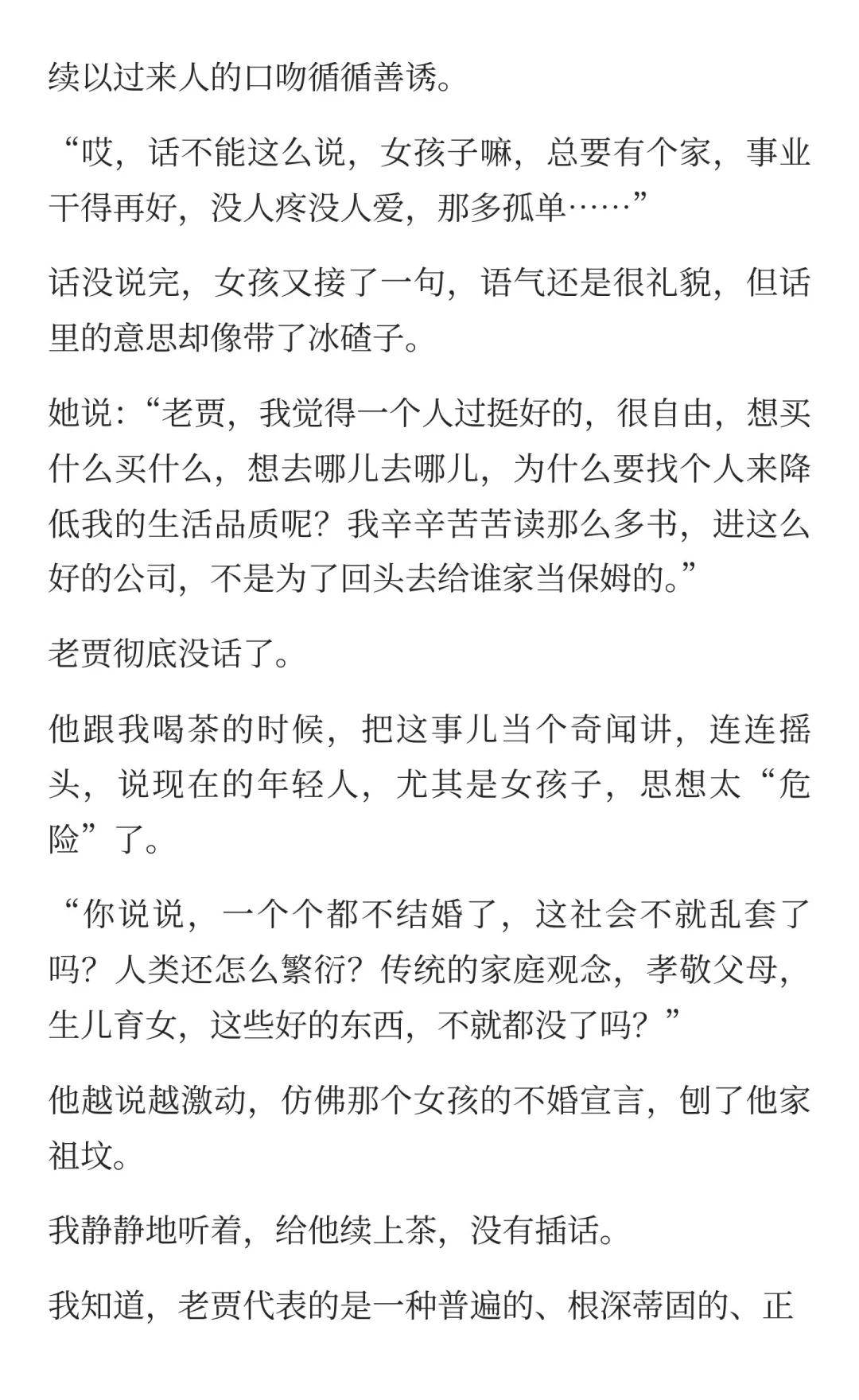 续以过来人的口吻循循善诱。

“哎，话不能这么说，女孩子嘛，总要有个家，事业干得再好，没人疼没人爱，那多孤单……”

话没说完，女孩又接了一句，语气还是很礼貌，但话里的意思却像带了冰碴子。

她说：“老贾，我觉得一个人过挺好的，很自由，想买什么买什么，想去哪儿去哪儿，为什么要找个人来降低我的生活品质呢？我辛辛苦苦读那么多书，进这么好的公司，不是为了回头去给谁家当保姆的。”

老贾彻底没话了。

他跟我喝茶的时候，把这事儿当个奇闻讲，连连摇头，说现在的年轻人，尤其是女孩子，思想太“危险”了。

“你说说，一个个都不结婚了，这社会不就乱套了吗？人类还怎么繁衍？传统的家庭观念，孝敬父母，生儿育女，这些好的东西，不就都没了吗？”

他越说越激动，仿佛那个女孩的不婚宣言，刨了他家祖坟。

我静静地听着，给他续上茶，没有插话。

我知道，老贾代表的是一种普遍的、根深蒂固的、正